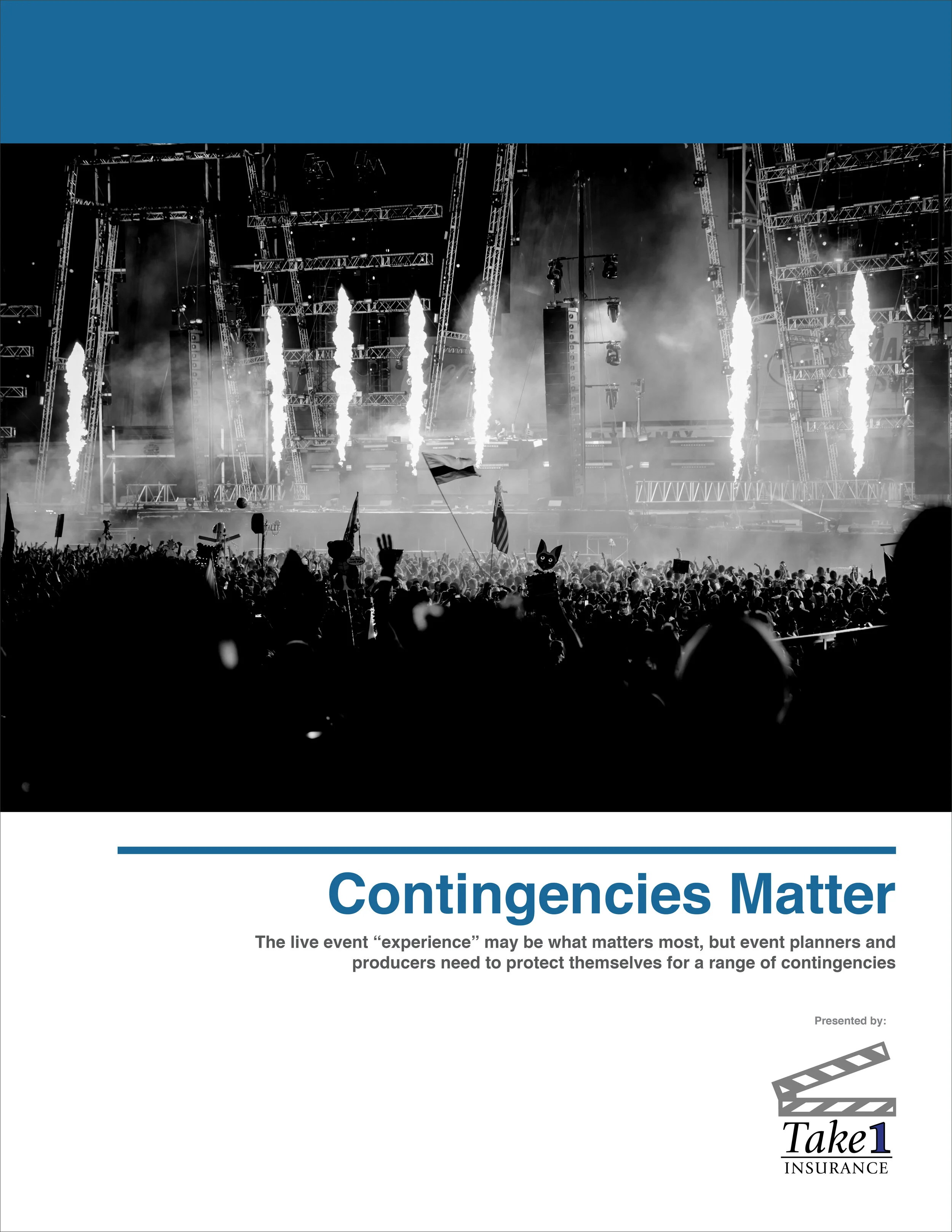 Contingencies Matter

The live event "experience" may be what matters most, but event planners and producers need to protect themselves for a range of contingencies

Presented by:

Take1
INSURANCE